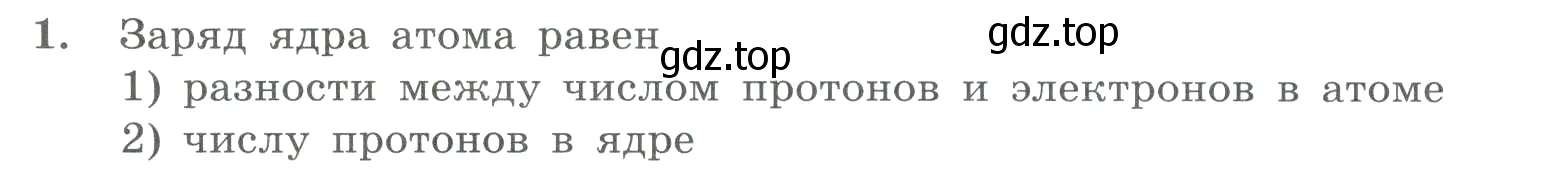 1. Заряд ядра атома равен gdz.top gdz.top
1) разности между числом протонов и электронов в атоме
2) числу протонов в ядре